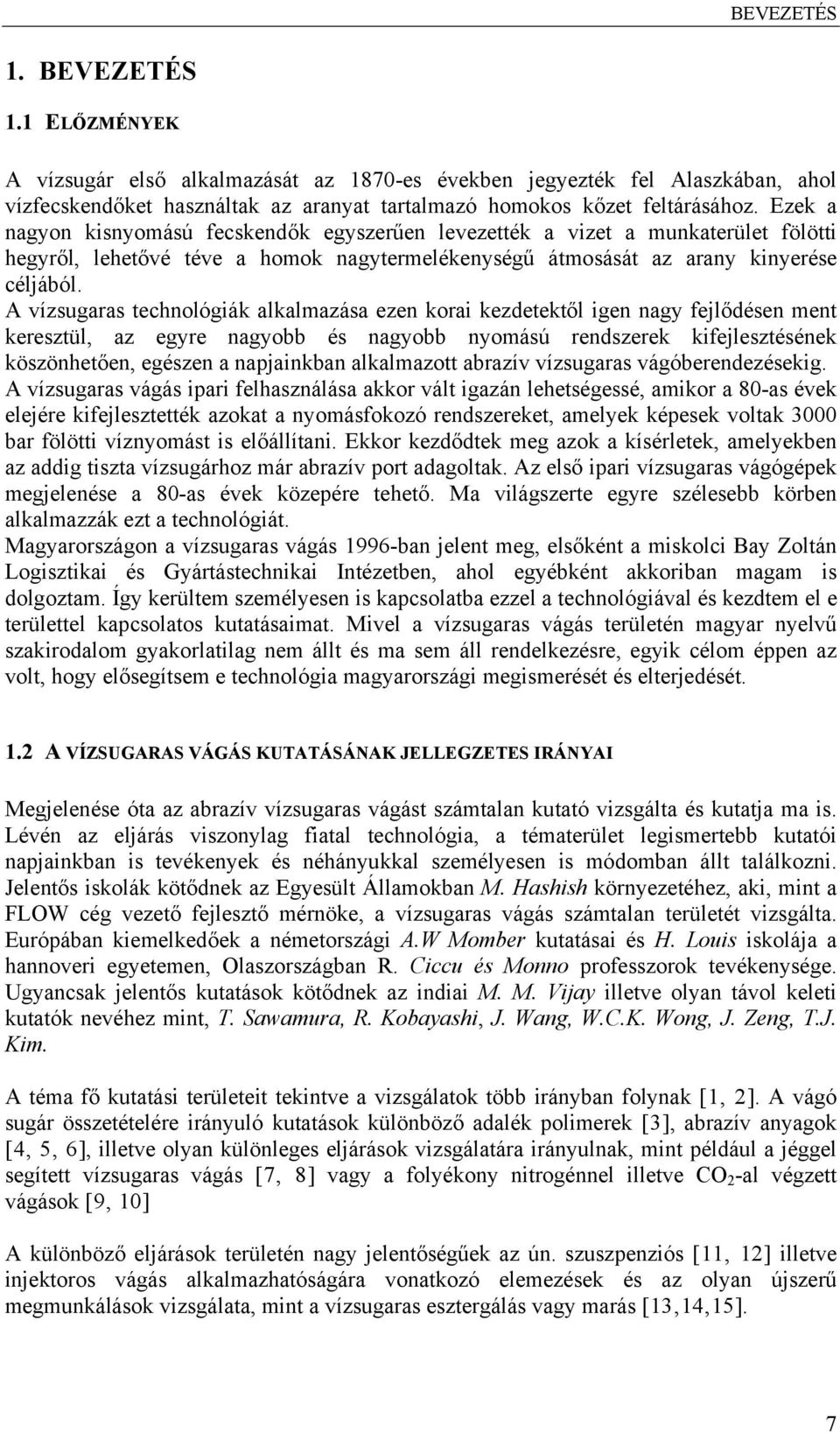 BEVEZETÉS

1. BEVEZETÉS

1.1 ELŐZMÉNYEK

A vízsugár első alkalmazását az 1870-es években jegyezték fel Alaszkában, ahol vízfecskendőket használtak az aranyat tartalmazó homokos kőzet feltárásához. Ezek a nagyon kisnyomású fecskendők egyszerűen levezették a vizet a munkaterület fölötti hegyről, lehetővé téve a homok nagytermelékenységű átmosását az arany kinyerése céljából.
A vízsugaras technológiák alkalmazása ezen korai kezdetektől igen nagy fejlődésen ment keresztül, az egyre nagyobb és nagyobb nyomású rendszerek kifejlesztésének köszönhetően, egészen a napjainkban alkalmazott abrazív vízsugaras vágóberendezésekig.
A vízsugaras vágás ipari felhasználása akkor vált igazán lehetségessé, amikor a 80-as évek elejére kifejlesztették azokat a nyomásfokozó rendszereket, amelyek képesek voltak 3000 bar fölötti víznyomást is előállítani. Ekkor kezdődtek meg azok a kísérletek, amelyekben az addig tiszta vízsugárhoz már abrazív port adagoltak. Az első ipari vízsugaras vágógépek megjelenése a 80-as évek közepére tehető. Ma világszerte egyre szélesebb körben alkalmazzák ezt a technológiát.
Magyarországon a vízsugaras vágás 1996-ban jelent meg, elsőként a miskolci Bay Zoltán Logisztikai és Gyártástechnikai Intézetben, ahol egyébként akkoriban magam is dolgoztam. Így kerültem személyesen is kapcsolatba ezzel a technológiával és kezdtem el e területtel kapcsolatos kutatásaimat. Mivel a vízsugaras vágás területén magyar nyelvű szakirodalom gyakorlatilag nem állt és ma sem áll rendelkezésre, egyik célom éppen az volt, hogy elősegítsem e technológia magyarországi megismerését és elterjedését.

1.2 A VÍZSUGARAS VÁGÁS KUTATÁSÁNAK JELLEGZETES IRÁNYAI

Megjelenése óta az abrazív vízsugaras vágást számtalan kutató vizsgálta és kutatja ma is. Lévén az eljárás viszonylag fiatal technológia, a tématerület legismertebb kutatói napjainkban is tevékenyek és néhányukkal személyesen is módomban állt találkozni. Jelentős iskolák kötődnek az Egyesült Államokban M. Hashish környezetéhez, aki, mint a FLOW cég vezető fejlesztő mérnöke, a vízsugaras vágás számtalan területét vizsgálta. Európában kiemelkedőek a németországi A.W Momber kutatásai és H. Louis iskolája a hannoveri egyetemen, Olaszországban R. Ciccu és Monno professzorok tevékenysége. Ugyancsak jelentős kutatások kötődnek az indiai M. M. Vijay illetve olyan távol keleti kutatók nevéhez mint, T. Sawamura, R. Kobayashi, J. Wang, W.C.K. Wong, J. Zeng, T.J. Kim.

A téma fő kutatási területeit tekintve a vizsgálatok több irányban folynak [1, 2]. A vágó sugár összetételére irányuló kutatások különböző adalék polimerek [3], abrazív anyagok [4, 5, 6], illetve olyan különleges eljárások vizsgálatára irányulnak, mint például a jéggel segített vízsugaras vágás [7, 8] vagy a folyékony nitrogénnel illetve $CO_2$-al végzett vágások [9, 10]

A különböző eljárások területén nagy jelentőségűek az ún. szuszpenziós [11, 12] illetve injektoros vágás alkalmazhatóságára vonatkozó elemezések és az olyan újszerű megmunkálások vizsgálata, mint a vízsugaras esztergálás vagy marás [13,14,15].

7